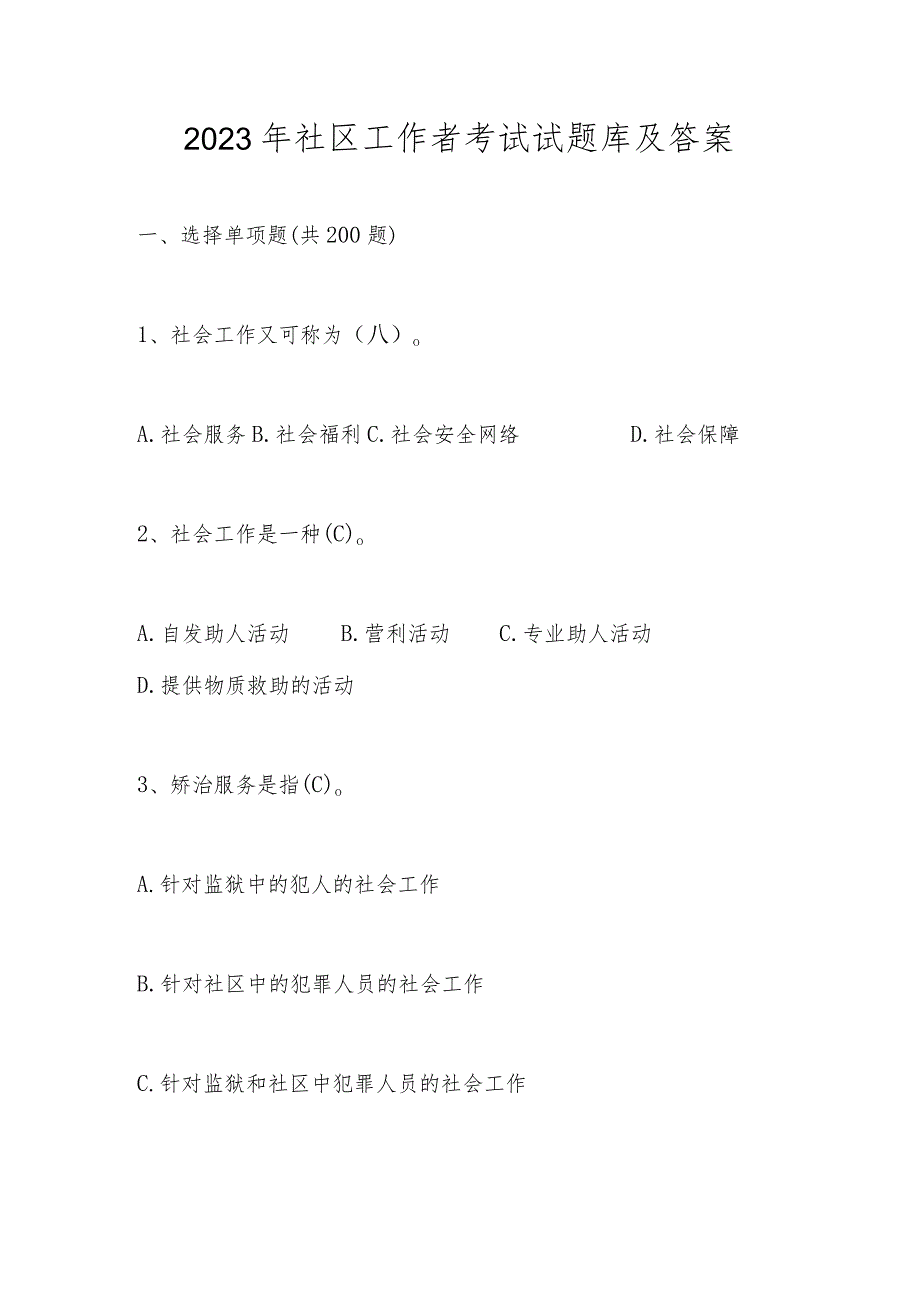 2023年社区工作者考试试题库及答案

一、选择单项题(共200题)

1、社会工作又可称为（八）。

A.社会服务 B.社会福利 C.社会安全网络 D.社会保障

2、社会工作是一种(C)。

A.自发助人活动 B.营利活动 C.专业助人活动

D.提供物质救助的活动

3、矫治服务是指(C)。

A.针对监狱中的犯人的社会工作

B.针对社区中的犯罪人员的社会工作

C.针对监狱和社区中犯罪人员的社会工作